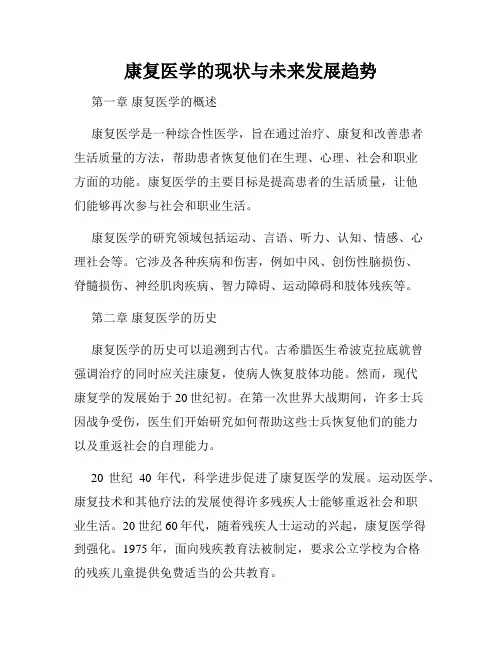 康复医学的现状与未来发展趋势

第一章 康复医学的概述

康复医学是一种综合性医学，旨在通过治疗、康复和改善患者生活质量的方法，帮助患者恢复他们在生理、心理、社会和职业方面的功能。康复医学的主要目标是提高患者的生活质量，让他们能够再次参与社会和职业生活。

康复医学的研究领域包括运动、言语、听力、认知、情感、心理社会等。它涉及各种疾病和伤害，例如中风、创伤性脑损伤、脊髓损伤、神经肌肉疾病、智力障碍、运动障碍和肢体残疾等。

第二章 康复医学的历史

康复医学的历史可以追溯到古代。古希腊医生希波克拉底就曾强调治疗的同时应关注康复，使病人恢复肢体功能。然而，现代康复学的发展始于20世纪初。在第一次世界大战期间，许多士兵因战争受伤，医生们开始研究如何帮助这些士兵恢复他们的能力以及重返社会的自理能力。

20 世纪 40 年代，科学进步促进了康复医学的发展。运动医学、康复技术和其他疗法的发展使得许多残疾人士能够重返社会和职业生活。20世纪60年代，随着残疾人士运动的兴起，康复医学得到强化。1975年，面向残疾教育法被制定，要求公立学校为合格的残疾儿童提供免费适当的公共教育。